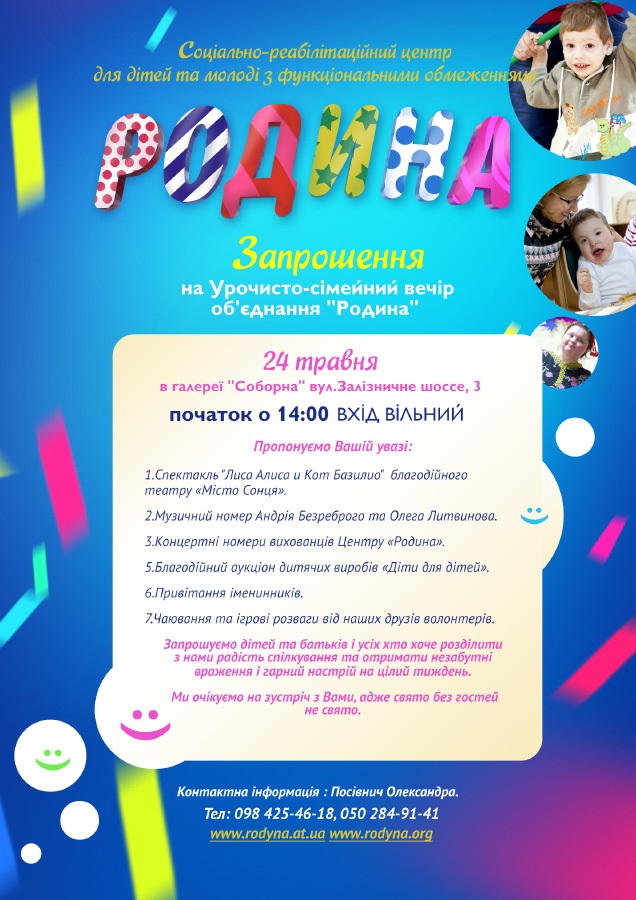 Соціально-реабілітаційний центр
для дітей та молоді з функціональними обмеженнями

РОДИНА

Запрошення
на Урочисто-сімейний вечір
об'єднання "Родина"

24 травня
в галереї "Соборна" вул.Залізничне шоссе, 3
початок о 14:00 ВХІД ВІЛЬНИЙ

Пропонуємо Вашій увазі:

1.Спектакль "Лиса Алиса и Кот Базилио" благодійного театру «Місто Сонця».

2.Музичний номер Андрія Безреброго та Олега Литвинова.

3.Концертні номери вихованців Центру «Родина».

5.Благодійний аукціон дитячих виробів «Діти для дітей».

6.Привітання іменинників.

7.Чаювання та ігрові розваги від наших друзів волонтерів.

Запрошуємо дітей та батьків і усіх хто хоче розділити з нами радість спілкування та отримати незабутні враження і гарний настрій на цілий тиждень.

Ми очікуємо на зустріч з Вами, адже свято без гостей не свято.

Контактна інформація : Посівнич Олександра.
Тел: 098 425-46-18, 050 284-91-41
www.rodyna.at.ua www.rodyna.org